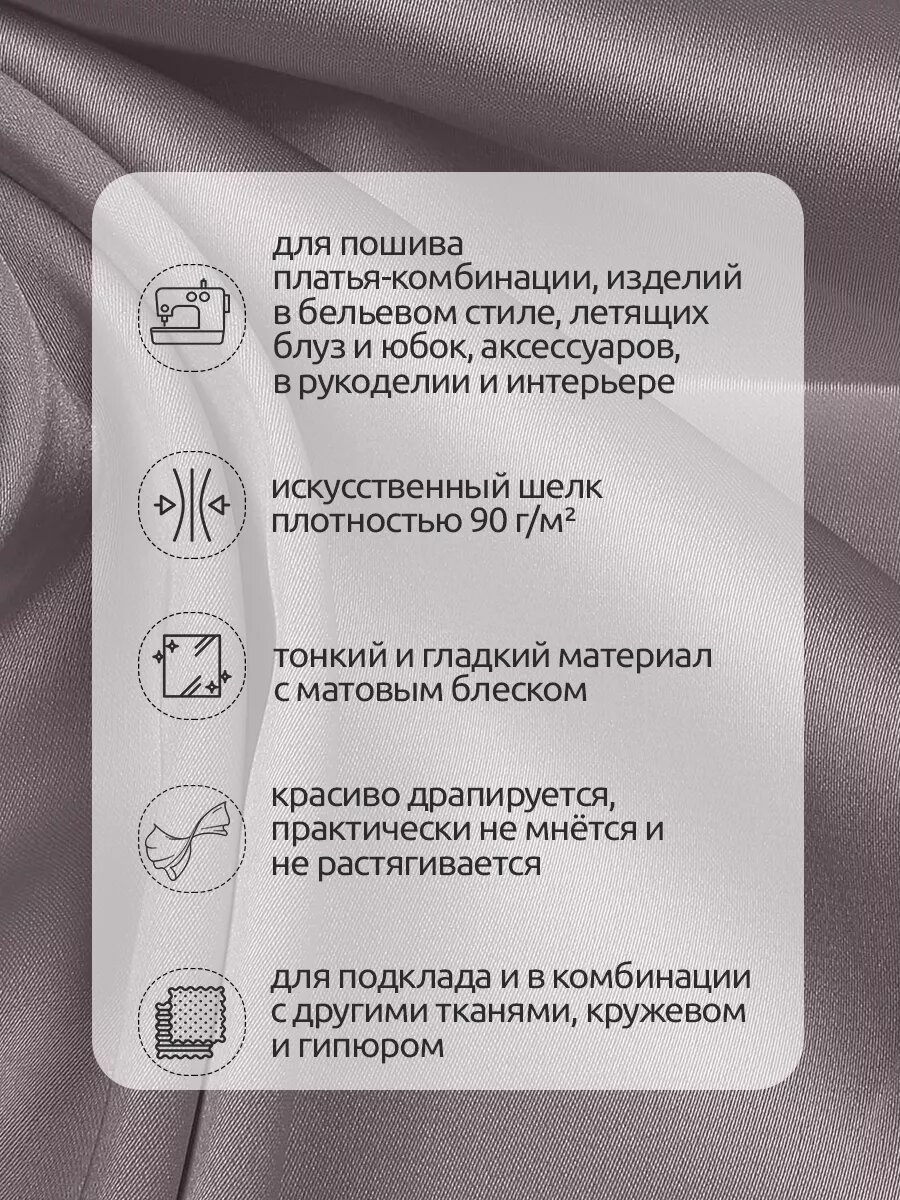 для пошива платья-комбинации, изделий в бельевом стиле, летящих блуз и юбок, аксессуаров, в рукоделии и интерьере

искусственный шелк плотностью 90 г/м²

тонкий и гладкий материал с матовым блеском

красиво драпируется, практически не мнётся и не растягивается

для подклада и в комбинации с другими тканями, кружевом и гипюром